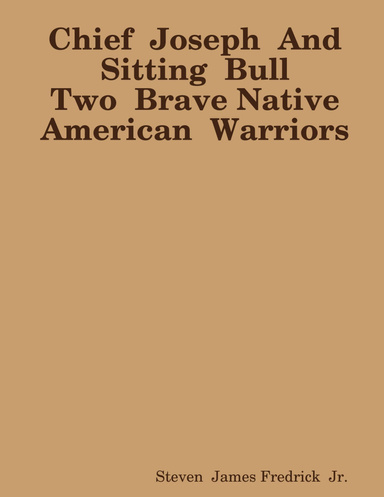 Chief Joseph And Sitting Bull Two Brave Native American Warriors

Steven James Fredrick Jr.